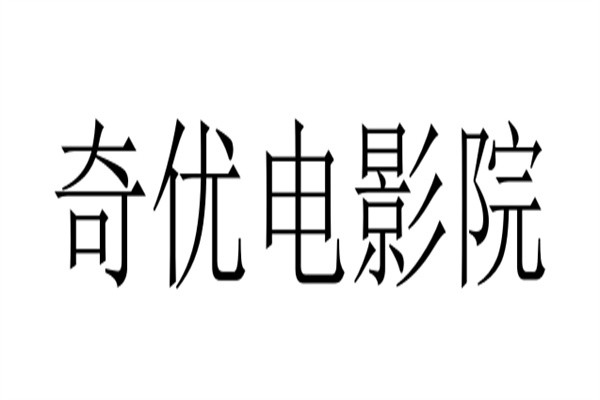 奇优电影院